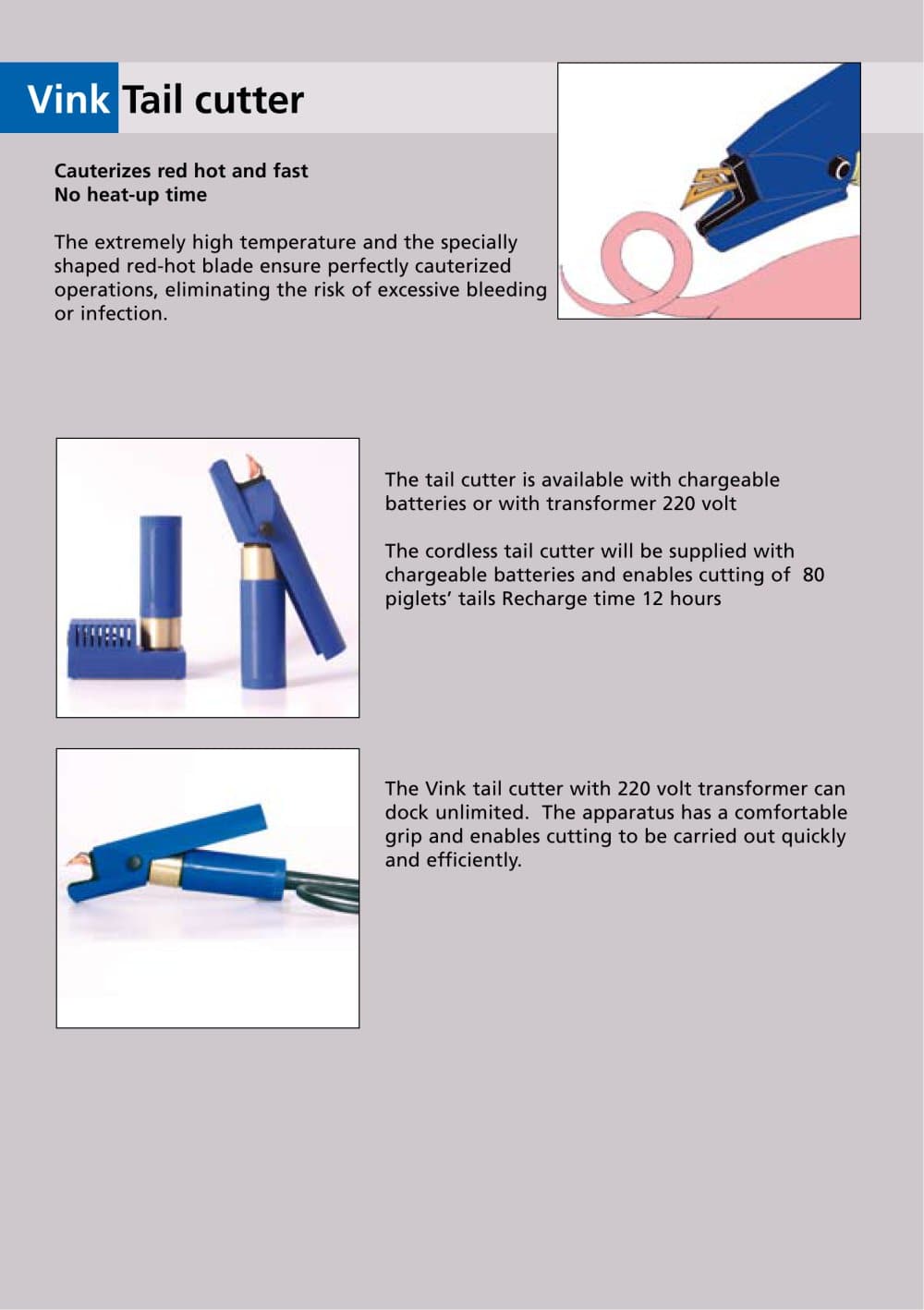 Vink Tail cutter

Cauterizes red hot and fast
No heat-up time

The extremely high temperature and the specially shaped red-hot blade ensure perfectly cauterized operations, eliminating the risk of excessive bleeding or infection.

The tail cutter is available with chargeable batteries or with transformer 220 volt

The cordless tail cutter will be supplied with chargeable batteries and enables cutting of 80 piglets' tails Recharge time 12 hours

The Vink tail cutter with 220 volt transformer can dock unlimited. The apparatus has a comfortable grip and enables cutting to be carried out quickly and efficiently.